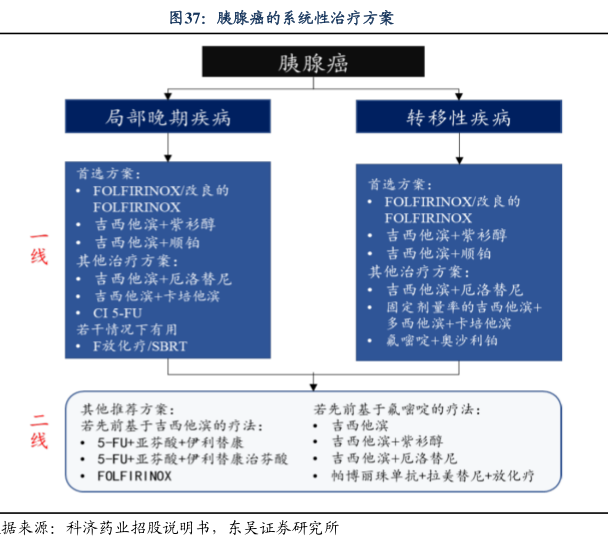 图37：胰腺癌的系统性治疗方案

胰腺癌

局部晚期疾病

转移性疾病

一线

首选方案：
• FOLFIRINOX/改良的 FOLFIRINOX
• 吉西他滨+紫杉醇
• 吉西他滨+顺铂
其他治疗方案：
• 吉西他滨+厄洛替尼
• 吉西他滨+卡培他滨
• CI 5-FU
若干情况下有用
• F放化疗/SBRT

首选方案：
• FOLFIRINOX/改良的 FOLFIRINOX
• 吉西他滨+紫杉醇
• 吉西他滨+顺铂
其他治疗方案：
• 吉西他滨+厄洛替尼
• 固定剂量率的吉西他滨+多西他滨+卡培他滨
• 氟嘧啶+奥沙利铂

二线

其他推荐方案：
若先前基于吉西他滨的疗法：
• 5-FU+亚芬酸+伊利替康
• 5-FU+亚芬酸+伊利替康治芬酸
• FOLFIRINOX

若先前基于氟嘧啶的疗法：
• 吉西他滨
• 吉西他滨+紫杉醇
• 吉西他滨+厄洛替尼
• 帕博丽珠单抗+拉美替尼+放化疗

据来源：科济药业招股说明书，东吴证券研究所